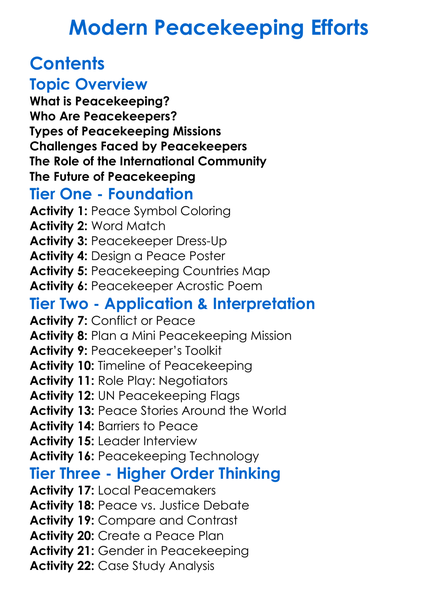 Modern Peacekeeping Efforts

Contents

Topic Overview

What is Peacekeeping?
Who Are Peacekeepers?
Types of Peacekeeping Missions
Challenges Faced by Peacekeepers
The Role of the International Community
The Future of Peacekeeping

Tier One - Foundation

Activity 1: Peace Symbol Coloring
Activity 2: Word Match
Activity 3: Peacekeeper Dress-Up
Activity 4: Design a Peace Poster
Activity 5: Peacekeeping Countries Map
Activity 6: Peacekeeper Acrostic Poem

Tier Two - Application & Interpretation

Activity 7: Conflict or Peace
Activity 8: Plan a Mini Peacekeeping Mission
Activity 9: Peacekeeper's Toolkit
Activity 10: Timeline of Peacekeeping
Activity 11: Role Play: Negotiators
Activity 12: UN Peacekeeping Flags
Activity 13: Peace Stories Around the World
Activity 14: Barriers to Peace
Activity 15: Leader Interview
Activity 16: Peacekeeping Technology

Tier Three - Higher Order Thinking

Activity 17: Local Peacemakers
Activity 18: Peace vs. Justice Debate
Activity 19: Compare and Contrast
Activity 20: Create a Peace Plan
Activity 21: Gender in Peacekeeping
Activity 22: Case Study Analysis